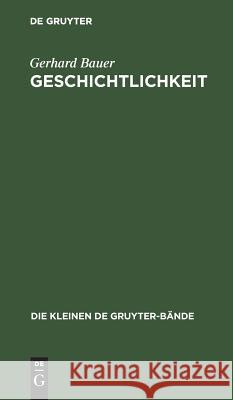 DE GRUYTER

Gerhard Bauer
GESCHICHTLICHKEIT

DIE KLEINEN DE GRUYTER-BÄNDE

DE
G

Kraina Książek